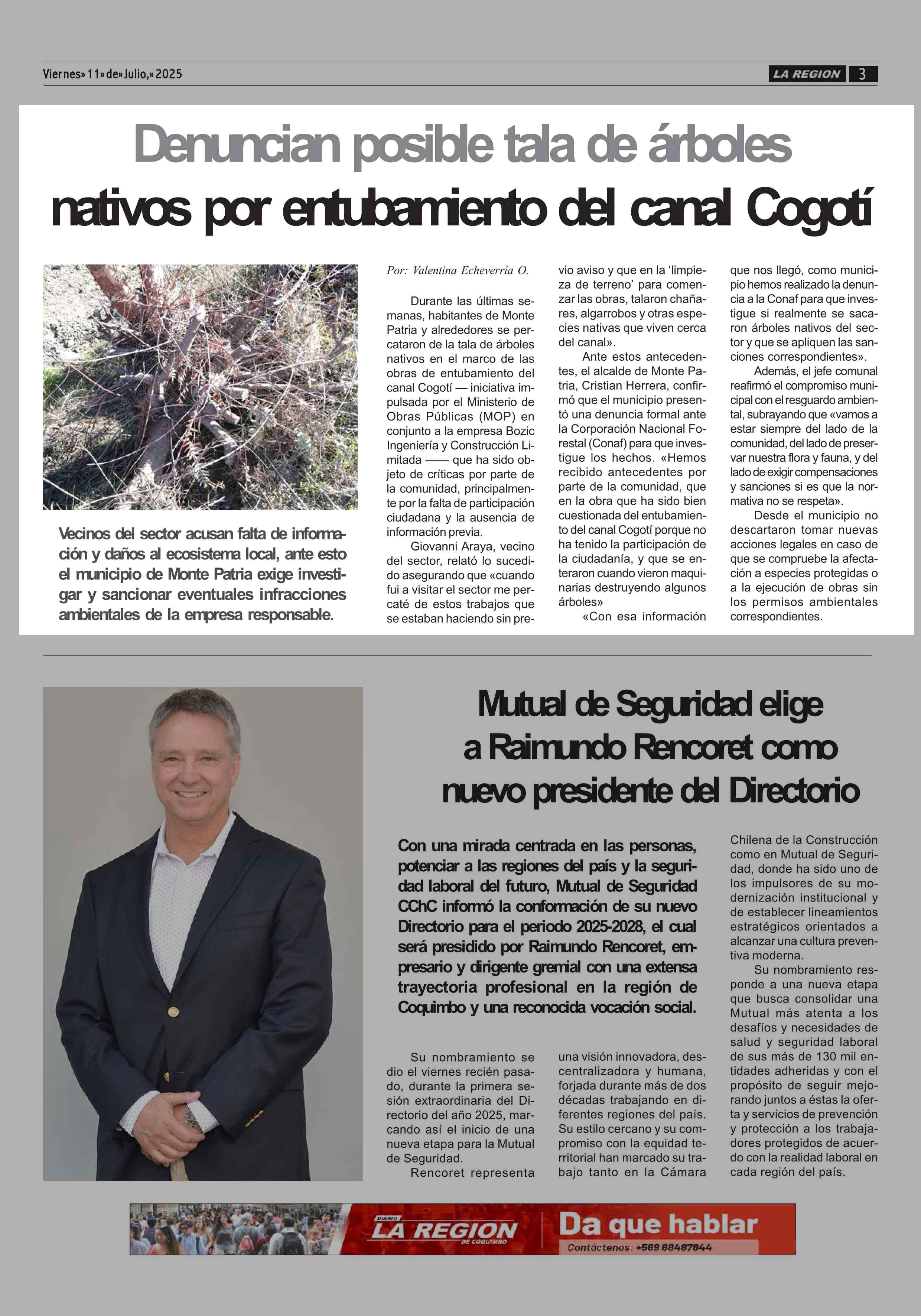 Viernes» 11» de» Julio,» 2025

LA REGION 3

Denuncian posible tala de árboles nativos por entubamiento del canal Cogotí

Vecinos del sector acusan falta de información y daños al ecosistema local, ante esto el municipio de Monte Patria exige investigar y sancionar eventuales infracciones ambientales de la empresa responsable.

Por: Valentina Echeverría O.

Durante las últimas semanas, habitantes de Monte Patria y alrededores se percataron de la tala de árboles nativos en el marco de las obras de entubamiento del canal Cogotí — iniciativa impulsada por el Ministerio de Obras Públicas (MOP) en conjunto a la empresa Bozic Ingeniería y Construcción Limitada —— que ha sido objeto de críticas por parte de la comunidad, principalmente por la falta de participación ciudadana y la ausencia de información previa.

Giovanni Araya, vecino del sector, relató lo sucedido asegurando que «cuando fui a visitar el sector me percaté de estos trabajos que se estaban haciendo sin previo aviso y que en la 'limpieza de terreno' para comenzar las obras, talaron chañares, algarrobos y otras especies nativas que viven cerca del canal».

Ante estos antecedentes, el alcalde de Monte Patria, Cristian Herrera, confirmó que el municipio presentó una denuncia formal ante la Corporación Nacional Forestal (Conaf) para que investigue los hechos. «Hemos recibido antecedentes por parte de la comunidad, que en la obra que ha sido bien cuestionada del entubamiento del canal Cogotí porque no ha tenido la participación de la ciudadanía, y que se enteraron cuando vieron maquinarias destruyendo algunos árboles»

«Con esa información que nos llegó, como municipio hemos realizado la denuncia a la Conaf para que investigue si realmente se sacaron árboles nativos del sector y que se apliquen las sanciones correspondientes».

Además, el jefe comunal reafirmó el compromiso municipal con el resguardo ambiental, subrayando que «vamos a estar siempre del lado de la comunidad, del lado de preservar nuestra flora y fauna, y del lado de exigir compensaciones y sanciones si es que la normativa no se respeta».

Desde el municipio no descartaron tomar nuevas acciones legales en caso de que se compruebe la afectación a especies protegidas o a la ejecución de obras sin los permisos ambientales correspondientes.

Mutual de Seguridad elige a Raimundo Rencoret como nuevo presidente del Directorio

Con una mirada centrada en las personas, potenciar a las regiones del país y la seguridad laboral del futuro, Mutual de Seguridad CChC informó la conformación de su nuevo Directorio para el periodo 2025-2028, el cual será presidido por Raimundo Rencoret, empresario y dirigente gremial con una extensa trayectoria profesional en la región de Coquimbo y una reconocida vocación social.

Su nombramiento se dio el viernes recién pasado, durante la primera sesión extraordinaria del Directorio del año 2025, marcando así el inicio de una nueva etapa para la Mutual de Seguridad.

Rencoret representa una visión innovadora, descentralizadora y humana, forjada durante más de dos décadas trabajando en diferentes regiones del país. Su estilo cercano y su compromiso con la equidad territorial han marcado su trabajo tanto en la Cámara Chilena de la Construcción como en Mutual de Seguridad, donde ha sido uno de los impulsores de su modernización institucional y de establecer lineamientos estratégicos orientados a alcanzar una cultura preventiva moderna.

Su nombramiento responde a una nueva etapa que busca consolidar una Mutual más atenta a los desafíos y necesidades de salud y seguridad laboral de sus más de 130 mil entidades adheridas y con el propósito de seguir mejorando juntos a éstas la oferta y servicios de prevención y protección a los trabajadores protegidos de acuerdo con la realidad laboral en cada región del país.

DIARIO LA REGION DE COQUIMBO
Da que hablar
Contáctenos: +569 68487844